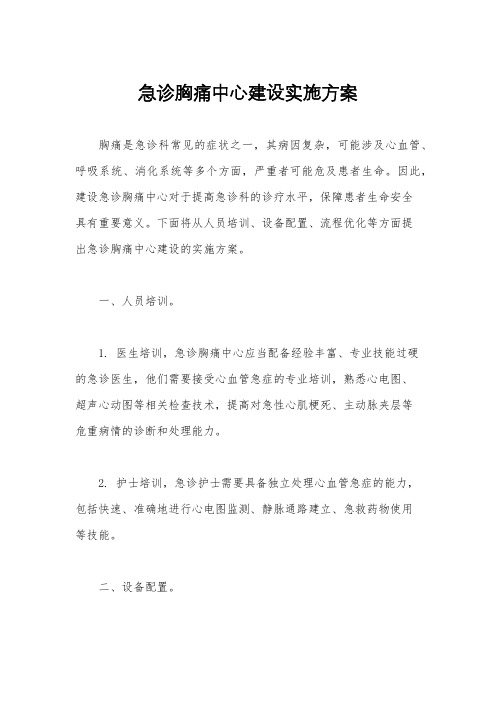 急诊胸痛中心建设实施方案

胸痛是急诊科常见的症状之一，其病因复杂，可能涉及心血管、呼吸系统、消化系统等多个方面，严重者可能危及患者生命。因此，建设急诊胸痛中心对于提高急诊科的诊疗水平，保障患者生命安全具有重要意义。下面将从人员培训、设备配置、流程优化等方面提出急诊胸痛中心建设的实施方案。

一、人员培训。

1. 医生培训，急诊胸痛中心应当配备经验丰富、专业技能过硬的急诊医生，他们需要接受心血管急症的专业培训，熟悉心电图、超声心动图等相关检查技术，提高对急性心肌梗死、主动脉夹层等危重病情的诊断和处理能力。

2. 护士培训，急诊护士需要具备独立处理心血管急症的能力，包括快速、准确地进行心电图监测、静脉通路建立、急救药物使用等技能。

二、设备配置。